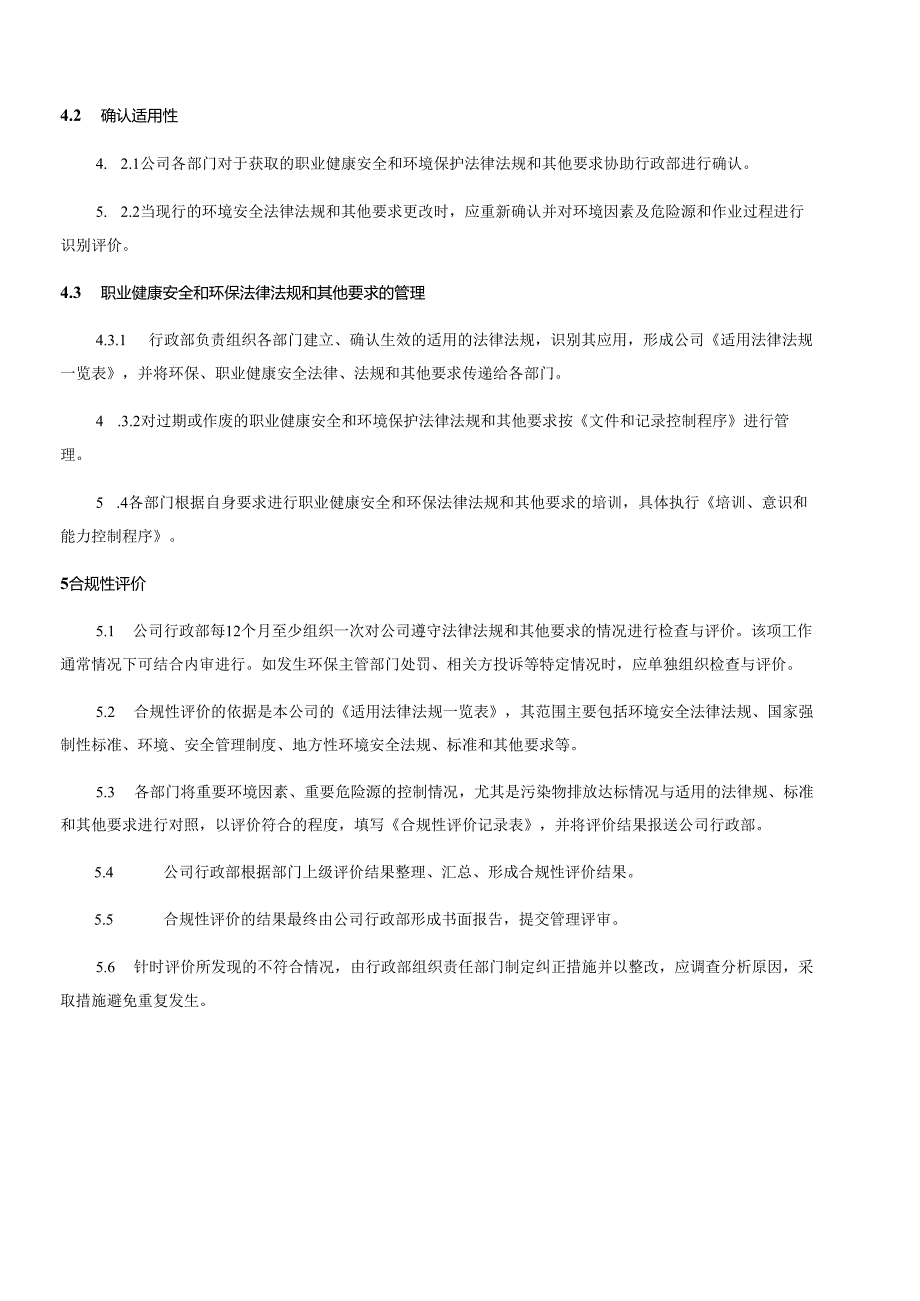 4.2 确认适用性

4. 2.1公司各部门对于获取的职业健康安全和环境保护法律法规和其他要求协助行政部进行确认。

5. 2.2当现行的环境安全法律法规和其他要求更改时，应重新确认并对环境因素及危险源和作业过程进行识别评价。

4.3 职业健康安全和环保法律法规和其他要求的管理

4.3.1 行政部负责组织各部门建立、确认生效的适用的法律法规，识别其应用，形成公司《适用法律法规一览表》，并将环保、职业健康安全法律、法规和其他要求传递给各部门。

4 .3.2对过期或作废的职业健康安全和环境保护法律法规和其他要求按《文件和记录控制程序》进行管理。

5 .4各部门根据自身要求进行职业健康安全和环保法律法规和其他要求的培训，具体执行《培训、意识和能力控制程序》。

5合规性评价

5.1 公司行政部每12个月至少组织一次对公司遵守法律法规和其他要求的情况进行检查与评价。该项工作通常情况下可结合内审进行。如发生环保主管部门处罚、相关方投诉等特定情况时，应单独组织检查与评价。

5.2 合规性评价的依据是本公司的《适用法律法规一览表》，其范围主要包括环境安全法律法规、国家强制性标准、环境、安全管理制度、地方性环境安全法规、标准和其他要求等。

5.3 各部门将重要环境因素、重要危险源的控制情况，尤其是污染物排放达标情况与适用的法律规、标准和其他要求进行对照，以评价符合的程度，填写《合规性评价记录表》，并将评价结果报送公司行政部。

5.4 公司行政部根据部门上级评价结果整理、汇总、形成合规性评价结果。

5.5 合规性评价的结果最终由公司行政部形成书面报告，提交管理评审。

5.6 针时评价所发现的不符合情况，由行政部组织责任部门制定纠正措施并以整改，应调查分析原因，采取措施避免重复发生。